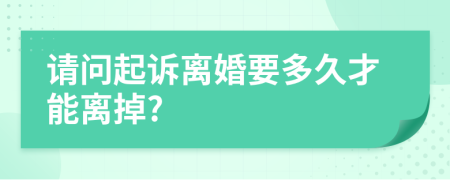 请问起诉离婚要多久才能离掉?